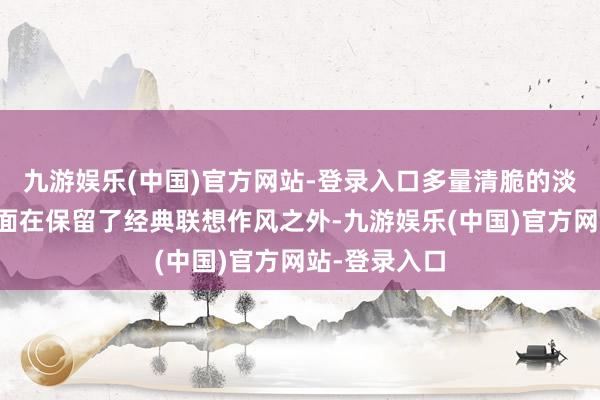 九游娱乐(中国)官方网站-登录入口多量清脆的淡
面在保留了经典联想作风之外-九游娱乐(中国)官方网
(中国)官方网站-登录入口